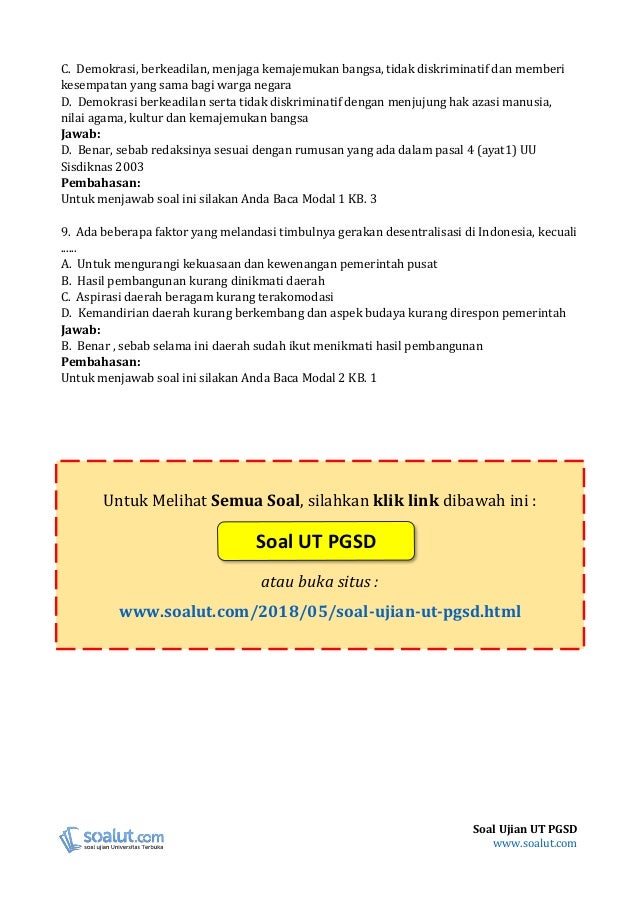 C. Demokrasi, berkeadilan, menjaga kemajemukan bangsa, tidak diskriminatif dan memberi kesempatan yang sama bagi warga negara
D. Demokrasi berkeadilan serta tidak diskriminatif dengan menjujung hak azasi manusia, nilai agama, kultur dan kemajemukan bangsa
Jawab:
D. Benar, sebab redaksinya sesuai dengan rumusan yang ada dalam pasal 4 (ayat1) UU Sisdiknas 2003
Pembahasan:
Untuk menjawab soal ini silakan Anda Baca Modal 1 KB. 3

9. Ada beberapa faktor yang melandasi timbulnya gerakan desentralisasi di Indonesia, kecuali ......
A. Untuk mengurangi kekuasaan dan kewenangan pemerintah pusat
B. Hasil pembangunan kurang dinikmati daerah
C. Aspirasi daerah beragam kurang terakomodasi
D. Kemandirian daerah kurang berkembang dan aspek budaya kurang direspon pemerintah
Jawab:
B. Benar , sebab selama ini daerah sudah ikut menikmati hasil pembangunan
Pembahasan:
Untuk menjawab soal ini silakan Anda Baca Modal 2 KB. 1

Untuk Melihat Semua Soal, silahkan klik link dibawah ini :

Soal UT PGSD

atau buka situs :

www.soalut.com/2018/05/soal-ujian-ut-pgsd.html

soalut.com
soal ujian Universitas Terbuka

Soal Ujian UT PGSD
www.soalut.com